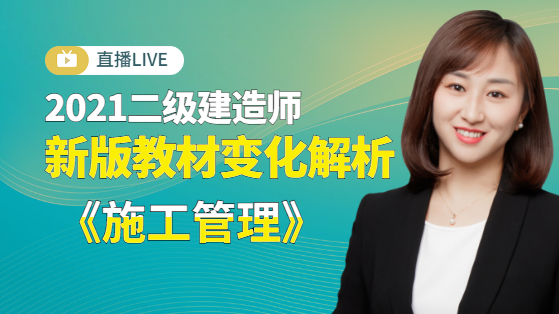 直播LIVE

2021二级建造师

新版教材变化解析

《施工管理》